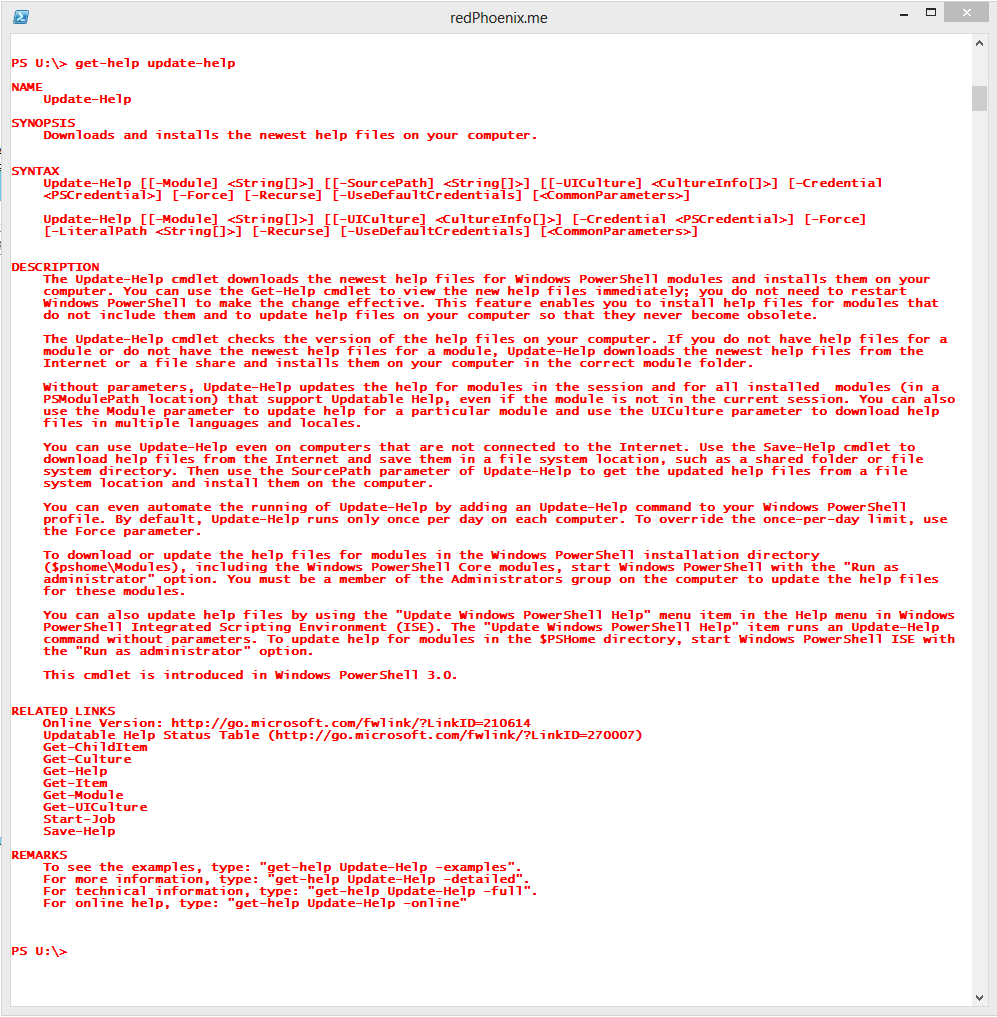 redPhoenix.me

PS U:\> get-help update-help

NAME
    Update-Help

SYNOPSIS
    Downloads and installs the newest help files on your computer.

SYNTAX
    Update-Help [[-Module] <String[]>] [[-SourcePath] <String[]>] [[-UICulture] <CultureInfo[]>] [-Credential <PSCredential>] [-Force] [-Recurse] [-UseDefaultCredentials] [<CommonParameters>]

    Update-Help [[-Module] <String[]>] [[-UICulture] <CultureInfo[]>] [-Credential <PSCredential>] [-Force] [-LiteralPath <String[]>] [-Recurse] [-UseDefaultCredentials] [<CommonParameters>]

DESCRIPTION
    The Update-Help cmdlet downloads the newest help files for Windows PowerShell modules and installs them on your computer. You can use the Get-Help cmdlet to view the new help files immediately; you do not need to restart Windows PowerShell to make the change effective. This feature enables you to install help files for modules that do not include them and to update help files on your computer so that they never become obsolete.

    The Update-Help cmdlet checks the version of the help files on your computer. If you do not have help files for a module or do not have the newest help files for a module, Update-Help downloads the newest help files from the Internet or a file share and installs them on your computer in the correct module folder.

    Without parameters, Update-Help updates the help for modules in the session and for all installed modules (in a PSModulePath location) that support Updatable Help, even if the module is not in the current session. You can also use the Module parameter to update help for a particular module and use the UICulture parameter to download help files in multiple languages and locales.

    You can use Update-Help even on computers that are not connected to the Internet. Use the Save-Help cmdlet to download help files from the Internet and save them in a file system location, such as a shared folder or file system directory. Then use the SourcePath parameter of Update-Help to get the updated help files from a file system location and install them on the computer.

    You can even automate the running of Update-Help by adding an Update-Help command to your Windows PowerShell profile. By default, Update-Help runs only once per day on each computer. To override the once-per-day limit, use the Force parameter.

    To download or update the help files for modules in the Windows PowerShell installation directory ($pshome\Modules), including the Windows PowerShell Core modules, start Windows PowerShell with the "Run as administrator" option. You must be a member of the Administrators group on the computer to update the help files for these modules.

    You can also update help files by using the "Update Windows PowerShell Help" menu item in the Help menu in Windows PowerShell Integrated Scripting Environment (ISE). The "Update Windows PowerShell Help" item runs an Update-Help command without parameters. To update help for modules in the $PSHome directory, start Windows PowerShell ISE with the "Run as administrator" option.

    This cmdlet is introduced in Windows PowerShell 3.0.

RELATED LINKS
    Online Version: http://go.microsoft.com/fwlink/?LinkID=210614
    Updatable Help Status Table (http://go.microsoft.com/fwlink/?LinkID=270007)
    Get-ChildItem
    Get-Culture
    Get-Help
    Get-Item
    Get-Module
    Get-UICulture
    Start-Job
    Save-Help

REMARKS
    To see the examples, type: "get-help Update-Help -examples".
    For more information, type: "get-help Update-Help -detailed".
    For technical information, type: "get-help Update-Help -full".
    For online help, type: "get-help Update-Help -online"

PS U:\>